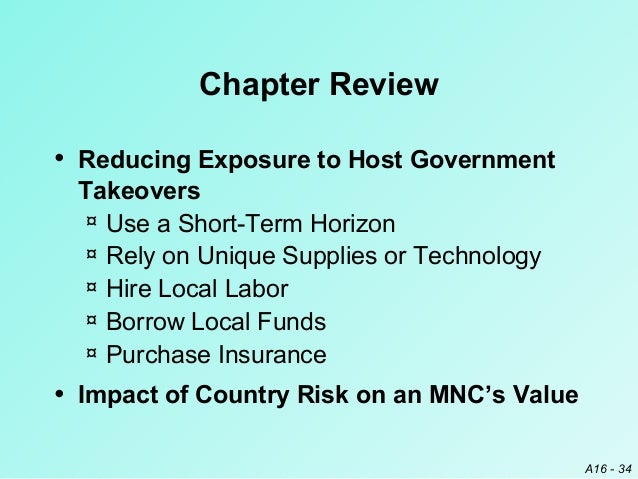 Chapter Review

• Reducing Exposure to Host Government Takeovers
¤ Use a Short-Term Horizon
¤ Rely on Unique Supplies or Technology
¤ Hire Local Labor
¤ Borrow Local Funds
¤ Purchase Insurance

• Impact of Country Risk on an MNC's Value

A16 - 34